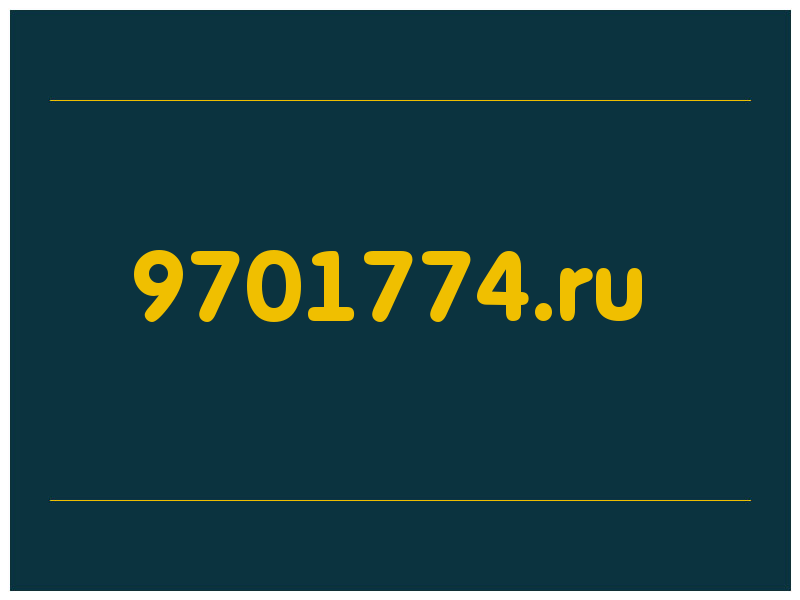 9701774.ru